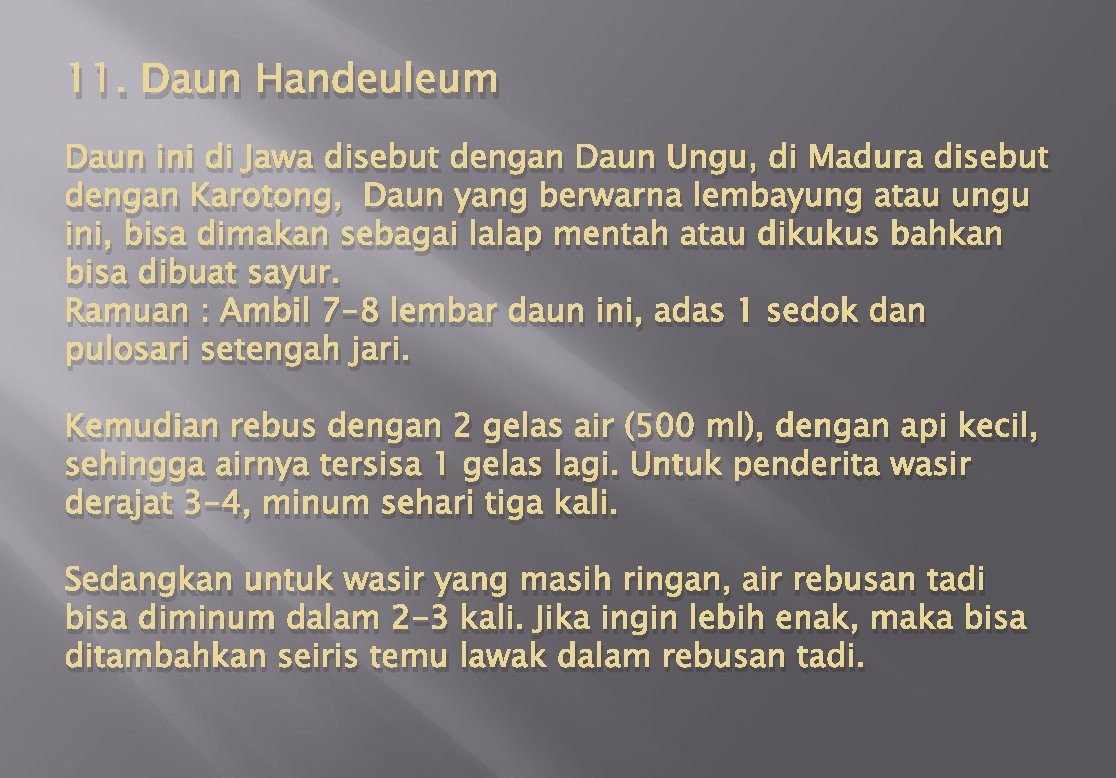 11. Daun Handeuleum

Daun ini di Jawa disebut dengan Daun Ungu, di Madura disebut dengan Karotong, Daun yang berwarna lembayung atau ungu ini, bisa dimakan sebagai lalap mentah atau dikukus bahkan bisa dibuat sayur.
Ramuan : Ambil 7-8 lembar daun ini, adas 1 sedok dan pulosari setengah jari.

Kemudian rebus dengan 2 gelas air (500 ml), dengan api kecil, sehingga airnya tersisa 1 gelas lagi. Untuk penderita wasir derajat 3-4, minum sehari tiga kali.

Sedangkan untuk wasir yang masih ringan, air rebusan tadi bisa diminum dalam 2-3 kali. Jika ingin lebih enak, maka bisa ditambahkan seiris temu lawak dalam rebusan tadi.